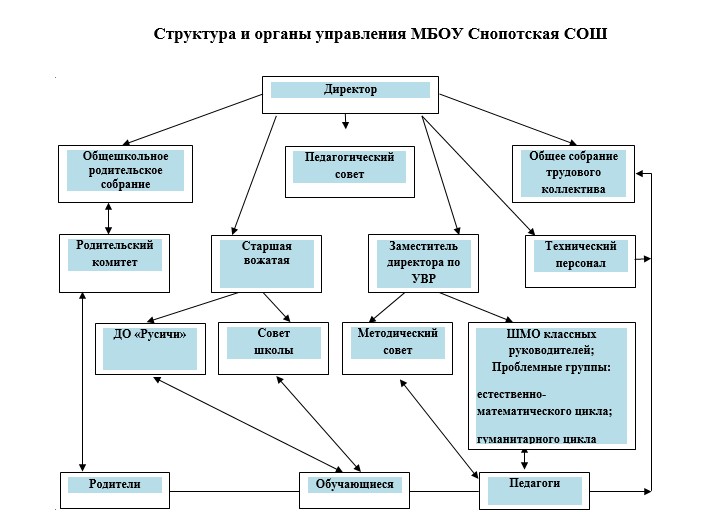 Структура и органы управления МБОУ Снопотская СОШ

Директор

Общешкольное родительское собрание

Педагогический совет

Общее собрание трудового коллектива

Родительский комитет

Старшая вожатая

Заместитель директора по УВР

Технический персонал

ДО «Русичи»

Совет школы

Методический совет

ШМО классных руководителей; Проблемные группы:

естественно-математического цикла;

гуманитарного цикла

Родители

Обучающиеся

Педагоги